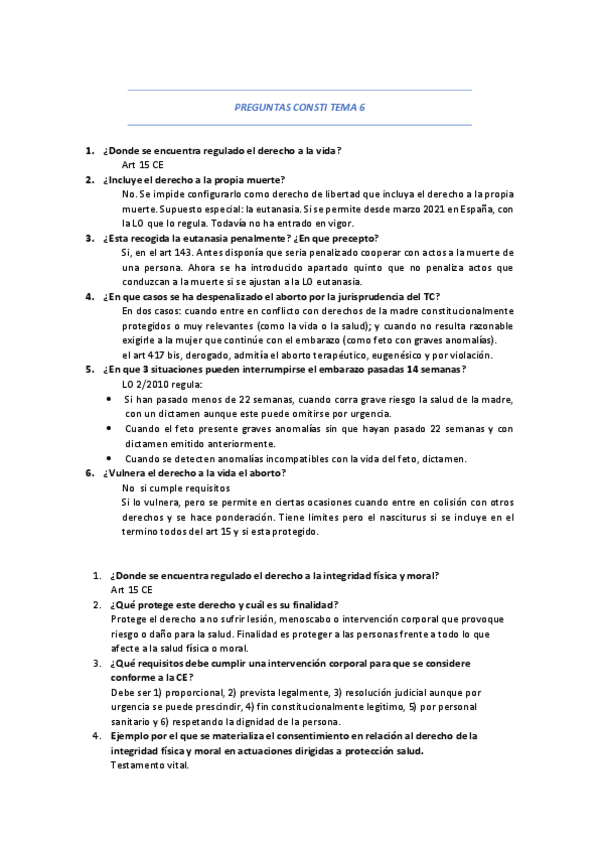 PREGUNTAS CONSTI TEMA 6

1. ¿Donde se encuentra regulado el derecho a la vida?
Art 15 CE
2. ¿Incluye el derecho a la propia muerte?
No. Se impide configurarlo como derecho de libertad que incluya el derecho a la propia muerte. Supuesto especial: la eutanasia. Si se permite desde marzo 2021 en España, con la LO que lo regula. Todavía no ha entrado en vigor.
3. ¿Esta recogida la eutanasia penalmente? ¿En que precepto?
Si, en el art 143. Antes disponía que seria penalizado cooperar con actos a la muerte de una persona. Ahora se ha introducido apartado quinto que no penaliza actos que conduzcan a la muerte si se ajustan a la LO eutanasia.
4. ¿En que casos se ha despenalizado el aborto por la jurisprudencia del TC?
En dos casos: cuando entre en conflicto con derechos de la madre constitucionalmente protegidos o muy relevantes (como la vida o la salud); y cuando no resulta razonable exigirle a la mujer que continúe con el embarazo (como feto con graves anomalías).
el art 417 bis, derogado, admitía el aborto terapéutico, eugenésico y por violación.
5. ¿En que 3 situaciones pueden interrumpirse el embarazo pasadas 14 semanas?
LO 2/2010 regula:
• Si han pasado menos de 22 semanas, cuando corra grave riesgo la salud de la madre, con un dictamen aunque este puede omitirse por urgencia.
• Cuando el feto presente graves anomalías sin que hayan pasado 22 semanas y con dictamen emitido anteriormente.
• Cuando se detecten anomalías incompatibles con la vida del feto, dictamen.
6. ¿Vulnera el derecho a la vida el aborto?
No si cumple requisitos
Si lo vulnera, pero se permite en ciertas ocasiones cuando entre en colisión con otros derechos y se hace ponderación. Tiene limites pero el nasciturus si se incluye en el termino todos del art 15 y si esta protegido.

1. ¿Donde se encuentra regulado el derecho a la integridad física y moral?
Art 15 CE
2. ¿Qué protege este derecho y cuál es su finalidad?
Protege el derecho a no sufrir lesión, menoscabo o intervención corporal que provoque riesgo o daño para la salud. Finalidad es proteger a las personas frente a todo lo que afecte a la salud física o moral.
3. ¿Qué requisitos debe cumplir una intervención corporal para que se considere conforme a la CE?
Debe ser 1) proporcional, 2) prevista legalmente, 3) resolución judicial aunque por urgencia se puede prescindir, 4) fin constitucionalmente legitimo, 5) por personal sanitario y 6) respetando la dignidad de la persona.
4. Ejemplo por el que se materializa el consentimiento en relación al derecho de la integridad física y moral en actuaciones dirigidas a protección salud.
Testamento vital.